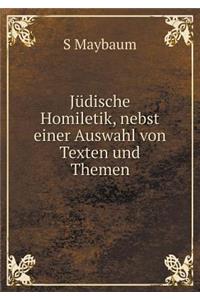 S Maybaum

Jüdische Homiletik, nebst einer Auswahl von Texten und Themen